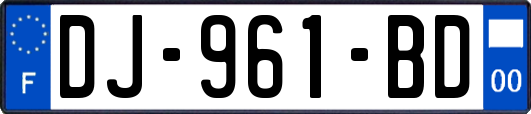 F
DJ-961-BD
00